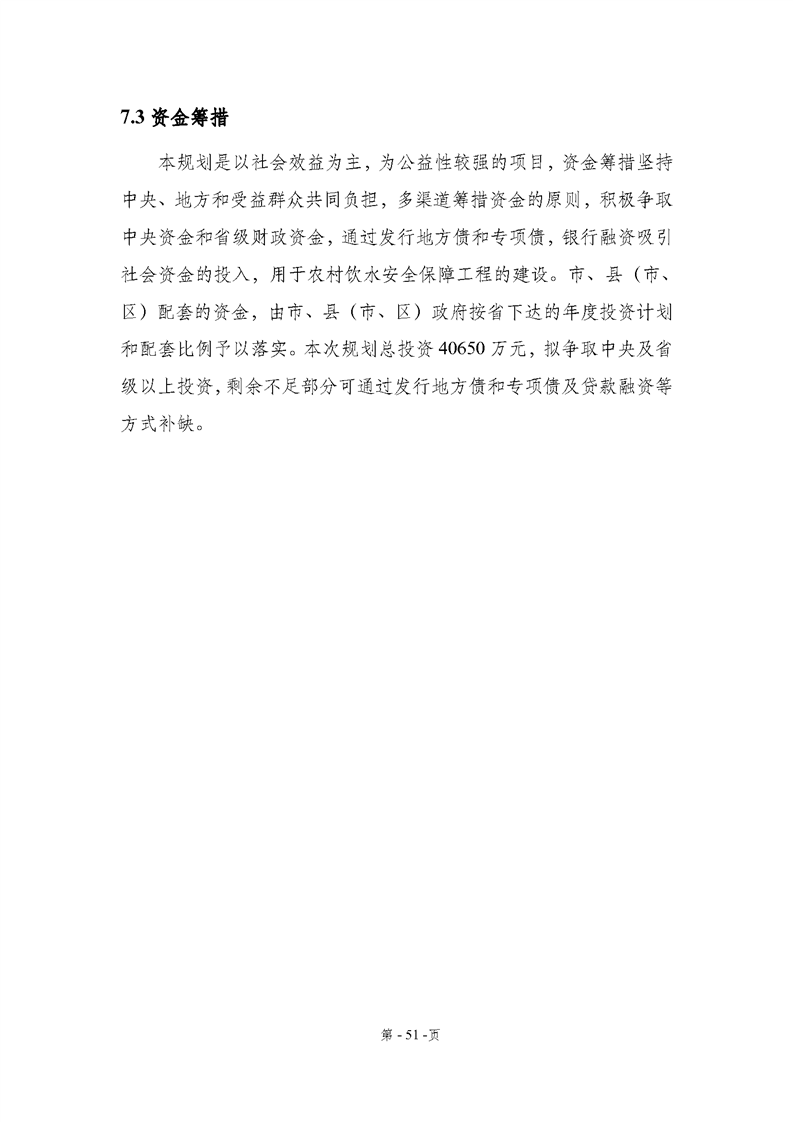 7.3 资金筹措

本规划是以社会效益为主，为公益性较强的项目，资金筹措坚持中央、地方和受益群众共同负担，多渠道筹措资金的原则，积极争取中央资金和省级财政资金，通过发行地方债和专项债，银行融资吸引社会资金的投入，用于农村饮水安全保障工程的建设。市、县（市、区）配套的资金，由市、县（市、区）政府按省下达的年度投资计划和配套比例予以落实。本次规划总投资 40650 万元，拟争取中央及省级以上投资，剩余不足部分可通过发行地方债和专项债及贷款融资等方式补缺。

第 - 51 -页